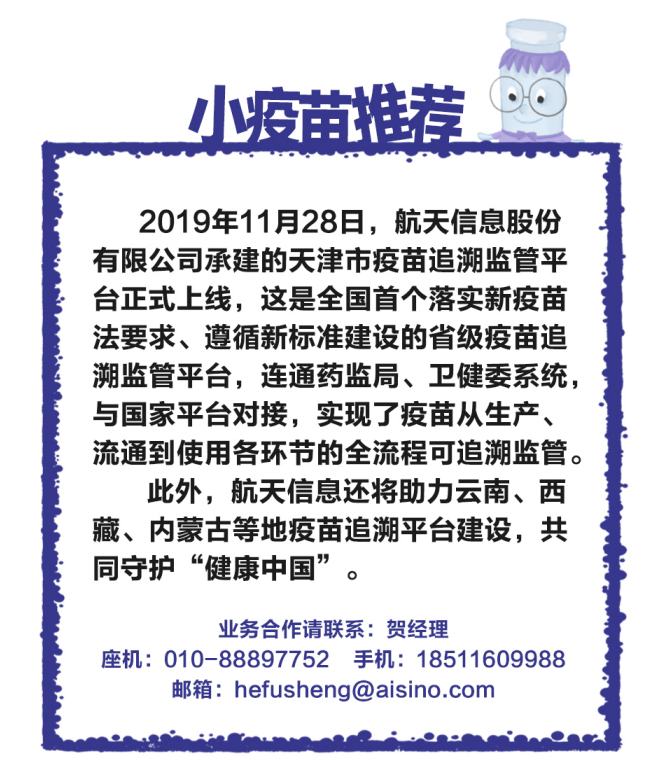 小疫苗推荐

2019年11月28日，航天信息股份有限公司承建的天津市疫苗追溯监管平台正式上线，这是全国首个落实新疫苗法要求、遵循新标准建设的省级疫苗追溯监管平台，连通药监局、卫健委系统，与国家平台对接，实现了疫苗从生产、流通到使用各环节的全流程可追溯监管。

此外，航天信息还将助力云南、西藏、内蒙古等地疫苗追溯平台建设，共同守护“健康中国”。

业务合作请联系：贺经理
座机：010-88897752 手机：18511609988
邮箱：hefusheng@aisino.com